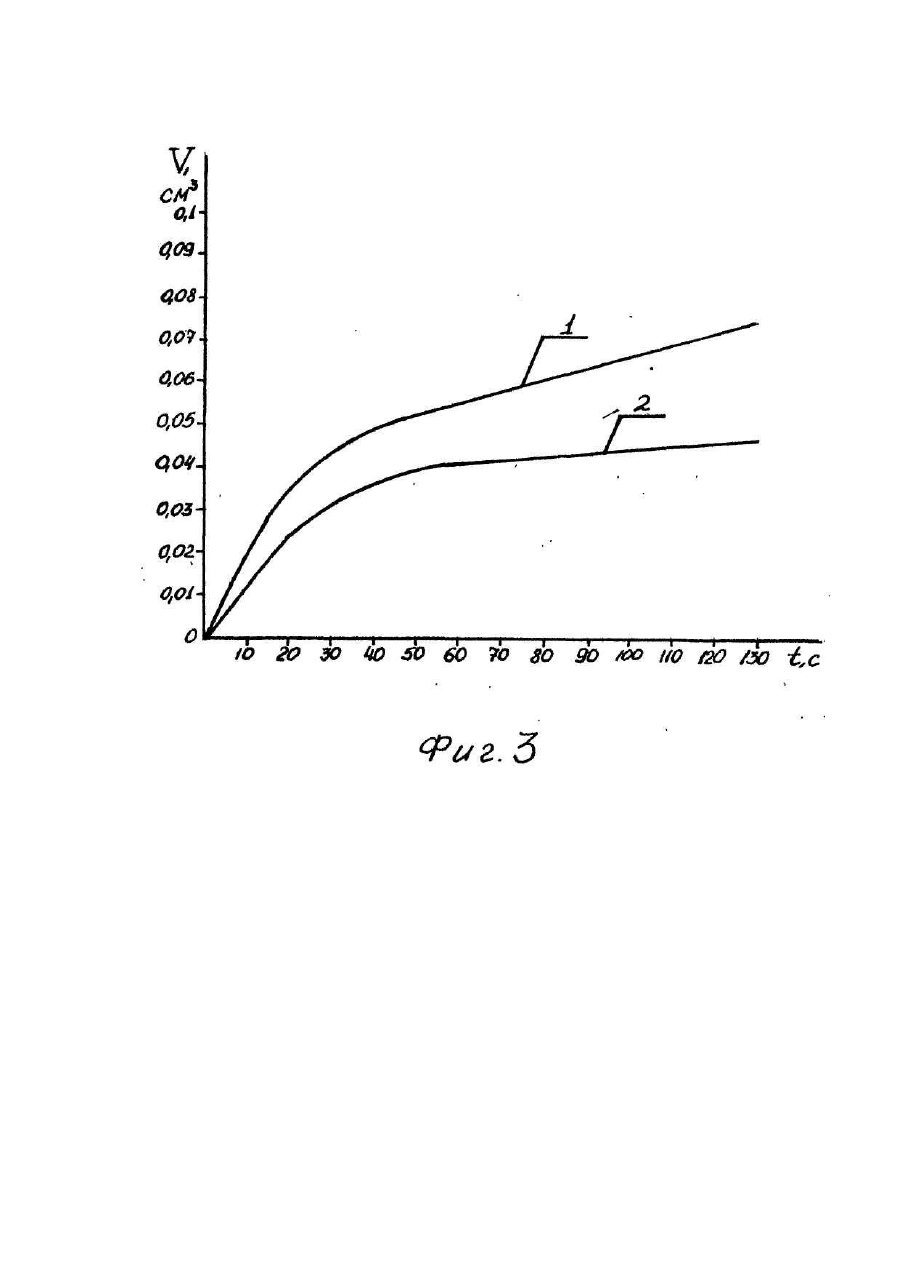 V, $см^3$
0,1
0,09
0,08
0,07
0,06
0,05
0,04
0,03
0,02
0,01
0
10 20 30 40 50 60 70 80 90 100 110 120 130 t, c
1
2

Фиг. 3